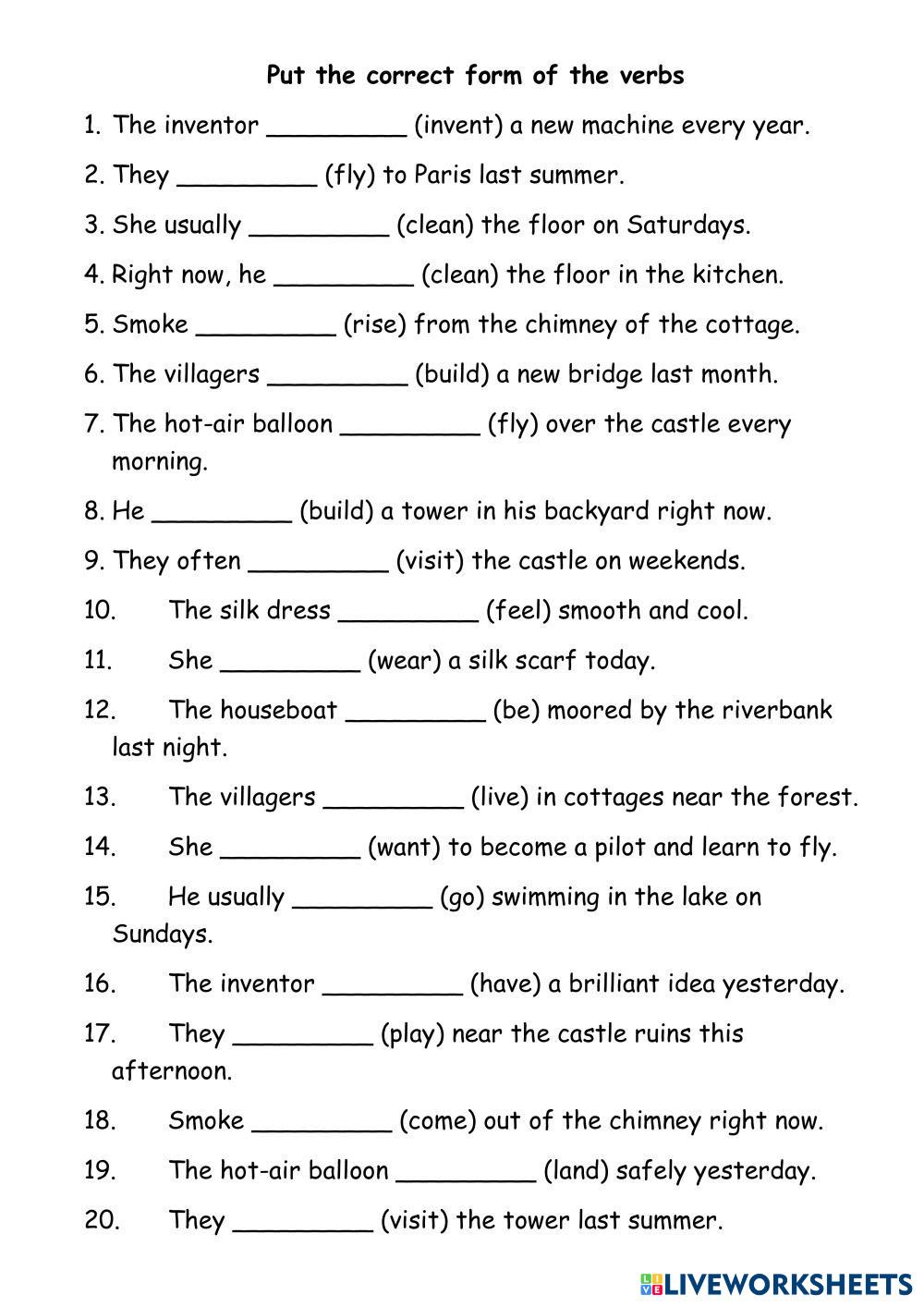 Put the correct form of the verbs

1. The inventor _________ (invent) a new machine every year.

2. They _________ (fly) to Paris last summer.

3. She usually _________ (clean) the floor on Saturdays.

4. Right now, he _________ (clean) the floor in the kitchen.

5. Smoke _________ (rise) from the chimney of the cottage.

6. The villagers _________ (build) a new bridge last month.

7. The hot-air balloon _________ (fly) over the castle every morning.

8. He _________ (build) a tower in his backyard right now.

9. They often _________ (visit) the castle on weekends.

10. The silk dress _________ (feel) smooth and cool.

11. She _________ (wear) a silk scarf today.

12. The houseboat _________ (be) moored by the riverbank last night.

13. The villagers _________ (live) in cottages near the forest.

14. She _________ (want) to become a pilot and learn to fly.

15. He usually _________ (go) swimming in the lake on Sundays.

16. The inventor _________ (have) a brilliant idea yesterday.

17. They _________ (play) near the castle ruins this afternoon.

18. Smoke _________ (come) out of the chimney right now.

19. The hot-air balloon _________ (land) safely yesterday.

20. They _________ (visit) the tower last summer.

LIVEWORKSHEETS